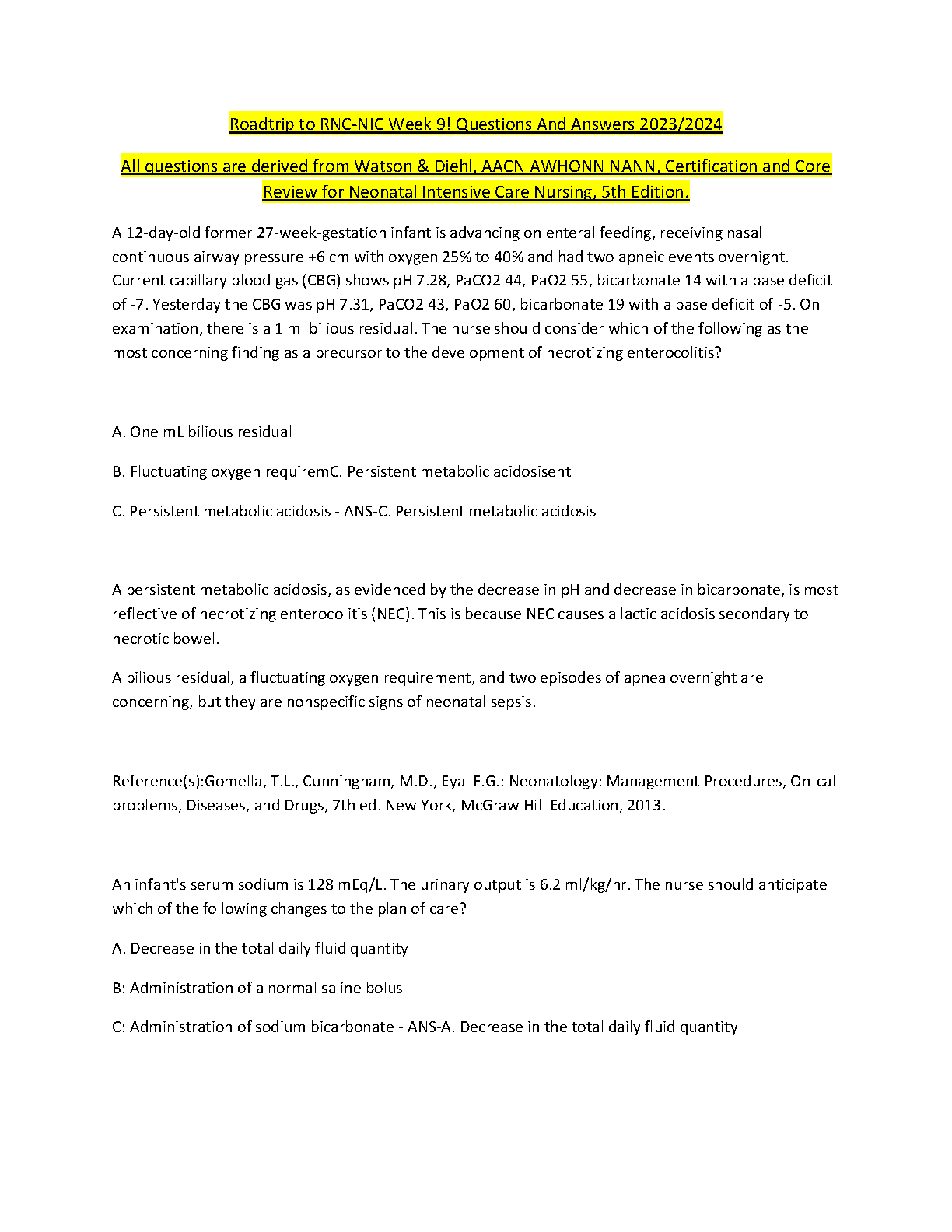 Roadtrip to RNC-NIC Week 9! Questions And Answers 2023/2024

All questions are derived from Watson & Diehl, AACN AWHONN NANN, Certification and Core Review for Neonatal Intensive Care Nursing, 5th Edition.

A 12-day-old former 27-week-gestation infant is advancing on enteral feeding, receiving nasal continuous airway pressure +6 cm with oxygen 25% to 40% and had two apneic events overnight. Current capillary blood gas (CBG) shows pH 7.28, PaCO2 44, PaO2 55, bicarbonate 14 with a base deficit of -7. Yesterday the CBG was pH 7.31, PaCO2 43, PaO2 60, bicarbonate 19 with a base deficit of -5. On examination, there is a 1 ml bilious residual. The nurse should consider which of the following as the most concerning finding as a precursor to the development of necrotizing enterocolitis?

A. One mL bilious residual

B. Fluctuating oxygen requiremC. Persistent metabolic acidosisent

C. Persistent metabolic acidosis - ANS-C. Persistent metabolic acidosis

A persistent metabolic acidosis, as evidenced by the decrease in pH and decrease in bicarbonate, is most reflective of necrotizing enterocolitis (NEC). This is because NEC causes a lactic acidosis secondary to necrotic bowel.

A bilious residual, a fluctuating oxygen requirement, and two episodes of apnea overnight are concerning, but they are nonspecific signs of neonatal sepsis.

Reference(s):Gomella, T.L., Cunningham, M.D., Eyal F.G.: Neonatology: Management Procedures, On-call problems, Diseases, and Drugs, 7th ed. New York, McGraw Hill Education, 2013.

An infant's serum sodium is 128 mEq/L. The urinary output is 6.2 ml/kg/hr. The nurse should anticipate which of the following changes to the plan of care?

A. Decrease in the total daily fluid quantity

B: Administration of a normal saline bolus

C: Administration of sodium bicarbonate - ANS-A. Decrease in the total daily fluid quantity